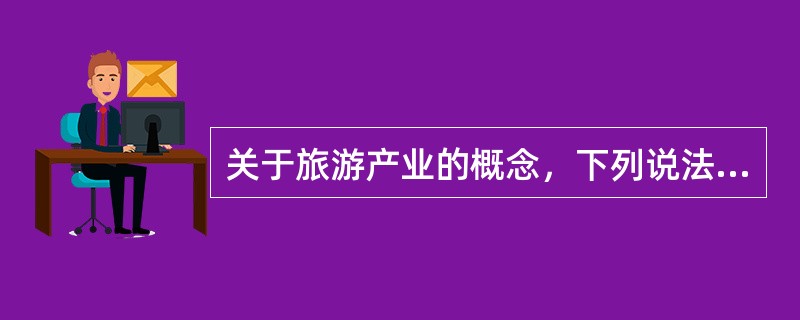 关于旅游产业的概念，下列说法...